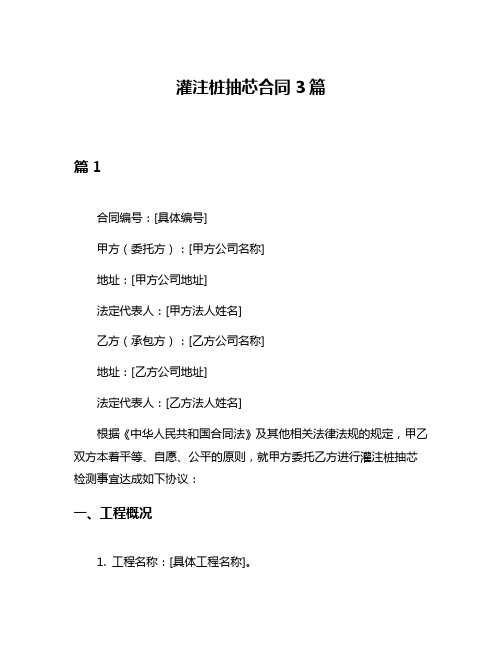 灌注桩抽芯合同 3 篇

篇 1

合同编号：[具体编号]

甲方（委托方）：[甲方公司名称]

地址：[甲方公司地址]

法定代表人：[甲方法人姓名]

乙方（承包方）：[乙方公司名称]

地址：[乙方公司地址]

法定代表人：[乙方法人姓名]

根据《中华人民共和国合同法》及其他相关法律法规的规定，甲乙双方本着平等、自愿、公平的原则，就甲方委托乙方进行灌注桩抽芯检测事宜达成如下协议：

一、工程概况

1. 工程名称：[具体工程名称]。